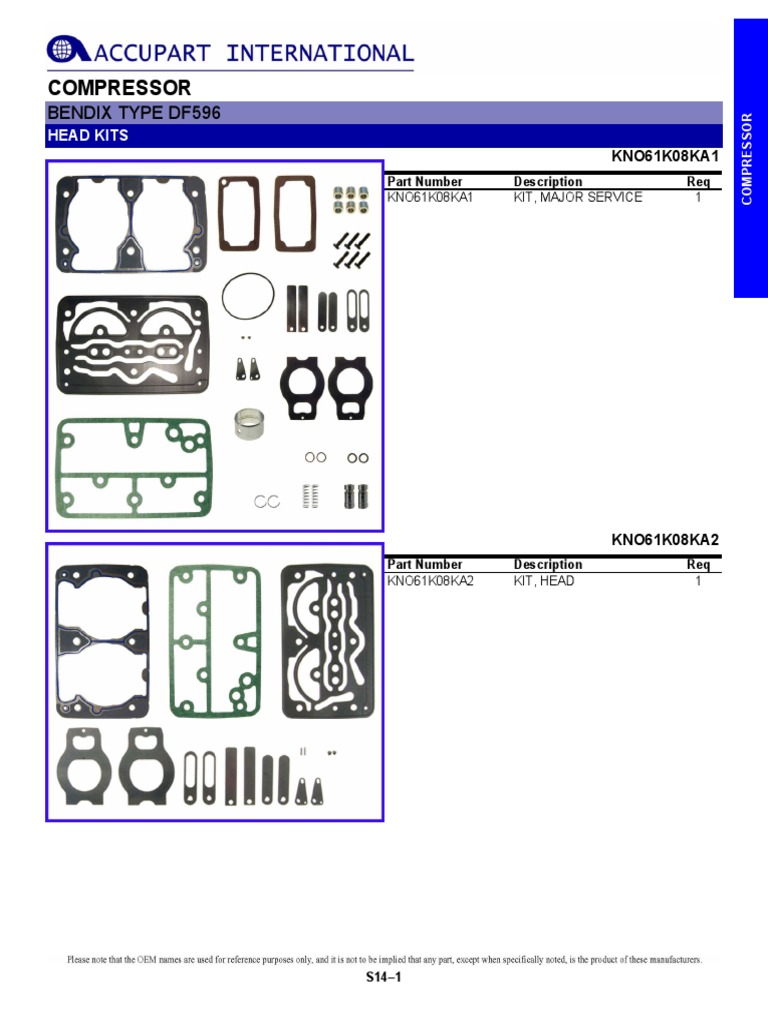 ACCUPART INTERNATIONAL

COMPRESSOR

BENDIX TYPE DF596

HEAD KITS

COMPRESSOR

KNO61K08KA1

| Part Number | Description | Req |
|---|---|---|
| KNO61K08KA1 | KIT, MAJOR SERVICE | 1 |

KNO61K08KA2

| Part Number | Description | Req |
|---|---|---|
| KNO61K08KA2 | KIT, HEAD | 1 |

Please note that the OEM names are used for reference purposes only, and it is not to be implied that any part, except when specifically noted, is the product of these manufacturers.

S14–1